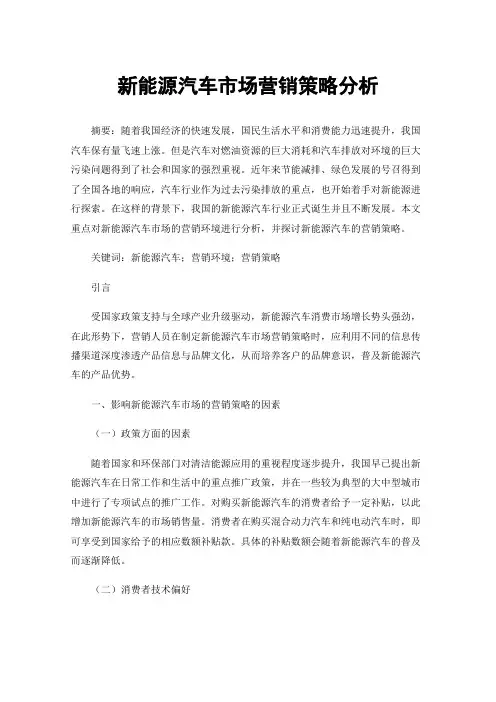 新能源汽车市场营销策略分析

摘要：随着我国经济的快速发展，国民生活水平和消费能力迅速提升，我国汽车保有量飞速上涨。但是汽车对燃油资源的巨大消耗和汽车排放对环境的巨大污染问题得到了社会和国家的强烈重视。近年来节能减排、绿色发展的号召得到了全国各地的响应，汽车行业作为过去污染排放的重点，也开始着手对新能源进行探索。在这样的背景下，我国的新能源汽车行业正式诞生并且不断发展。本文重点对新能源汽车市场的营销环境进行分析，并探讨新能源汽车的营销策略。

关键词：新能源汽车；营销环境；营销策略

引言

受国家政策支持与全球产业升级驱动，新能源汽车消费市场增长势头强劲，在此形势下，营销人员在制定新能源汽车市场营销策略时，应利用不同的信息传播渠道深度渗透产品信息与品牌文化，从而培养客户的品牌意识，普及新能源汽车的产品优势。

一、影响新能源汽车市场的营销策略的因素

（一）政策方面的因素

随着国家和环保部门对清洁能源应用的重视程度逐步提升，我国早已提出新能源汽车在日常工作和生活中的重点推广政策，并在一些较为典型的大中型城市中进行了专项试点的推广工作。对购买新能源汽车的消费者给予一定补贴，以此增加新能源汽车的市场销售量。消费者在购买混合动力汽车和纯电动汽车时，即可享受到国家给予的相应数额补贴款。具体的补贴数额会随着新能源汽车的普及而逐渐降低。

（二）消费者技术偏好